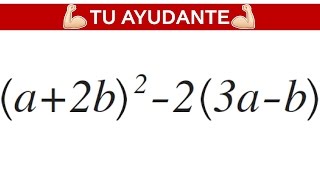 TU AYUDANTE

$(a+2b)^2-2(3a-b)$